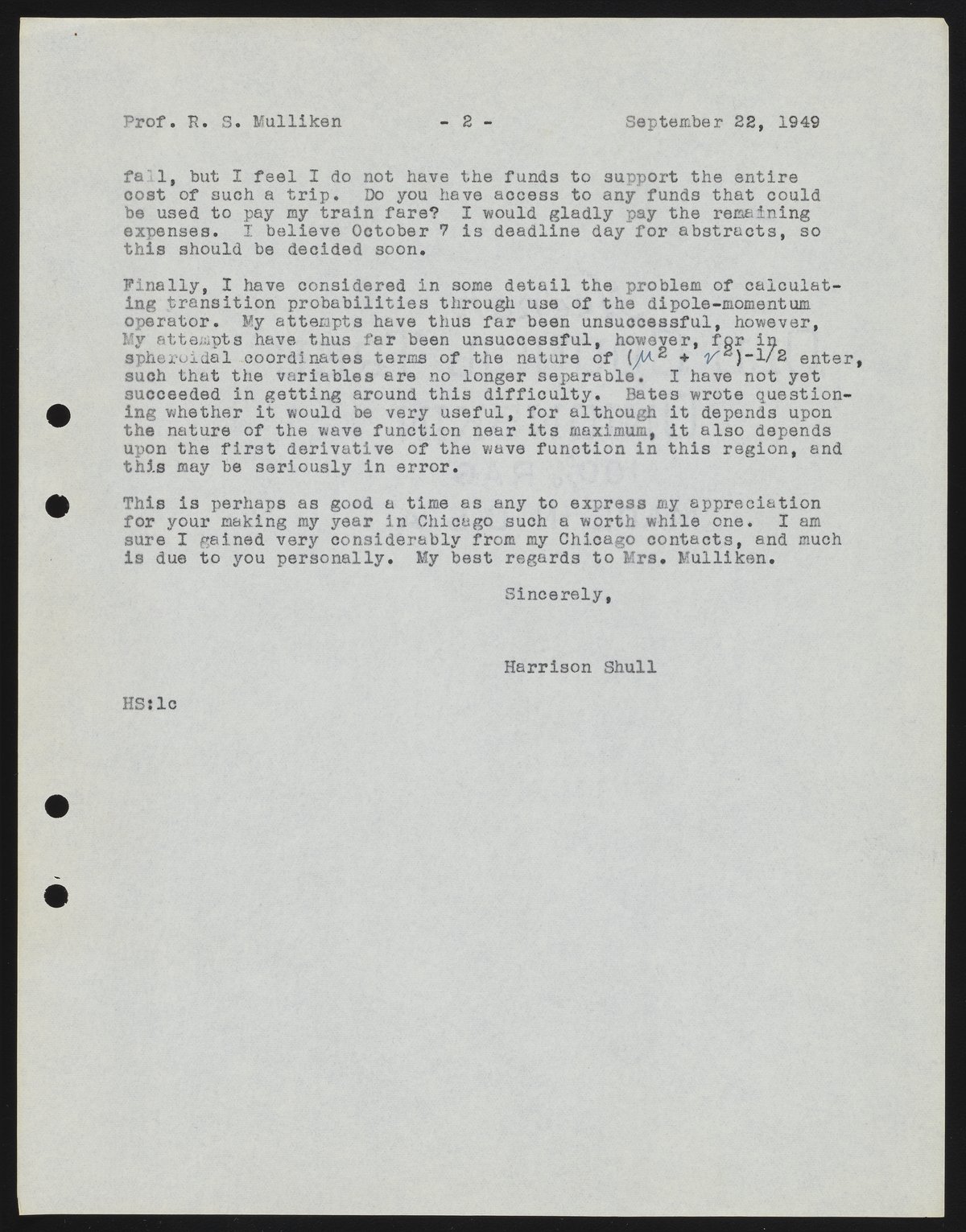 Prof. R. S. Mulliken - 2 - September 22, 1949

fall, but I feel I do not have the funds to support the entire cost of such a trip. Do you have access to any funds that could be used to pay my train fare? I would gladly pay the remaining expenses. I believe October 7 is deadline day for abstracts, so this should be decided soon.

Finally, I have considered in some detail the problem of calculating transition probabilities through use of the dipole-momentum operator. My attempts have thus far been unsuccessful, however, My attempts have thus far been unsuccessful, however, for in spheroidal coordinates terms of the nature of $(\mu^2 + \nu^2)^{-1/2}$ enter, such that the variables are no longer separable. I have not yet succeeded in getting around this difficulty. Bates wrote questioning whether it would be very useful, for although it depends upon the nature of the wave function near its maximum, it also depends upon the first derivative of the wave function in this region, and this may be seriously in error.

This is perhaps as good a time as any to express my appreciation for your making my year in Chicago such a worth while one. I am sure I gained very considerably from my Chicago contacts, and much is due to you personally. My best regards to Mrs. Mulliken.

Sincerely,

Harrison Shull

HS:lc